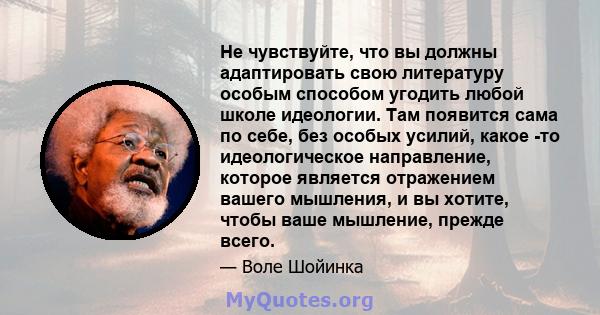 Не чувствуйте, что вы должны адаптировать свою литературу особым способом угодить любой школе идеологии. Там появится сама по себе, без особых усилий, какое -то идеологическое направление, которое является отражением вашего мышления, и вы хотите, чтобы ваше мышление, прежде всего.

— Воле Шойинка

MyQuotes.org